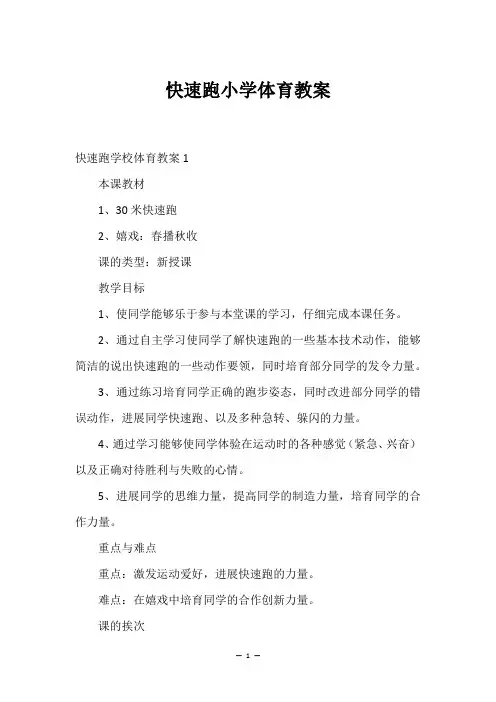 快速跑小学体育教案

快速跑学校体育教案 1

本课教材

1、30 米快速跑

2、嬉戏：春播秋收

课的类型：新授课

教学目标

1、使同学能够乐于参与本堂课的学习，仔细完成本课任务。

2、通过自主学习使同学了解快速跑的一些基本技术动作，能够简洁的说出快速跑的一些动作要领，同时培育部分同学的发令力量。

3、通过练习培育同学正确的跑步姿态，同时改进部分同学的错误动作，进展同学快速跑、以及多种急转、躲闪的力量。

4、通过学习能够使同学体验在运动时的各种感觉（紧急、兴奋）以及正确对待胜利与失败的心情。

5、进展同学的思维力量，提高同学的制造力量，培育同学的合作力量。

重点与难点

重点：激发运动爱好，进展快速跑的力量。

难点：在嬉戏中培育同学的合作创新力量。

课的挨次

— 1 —